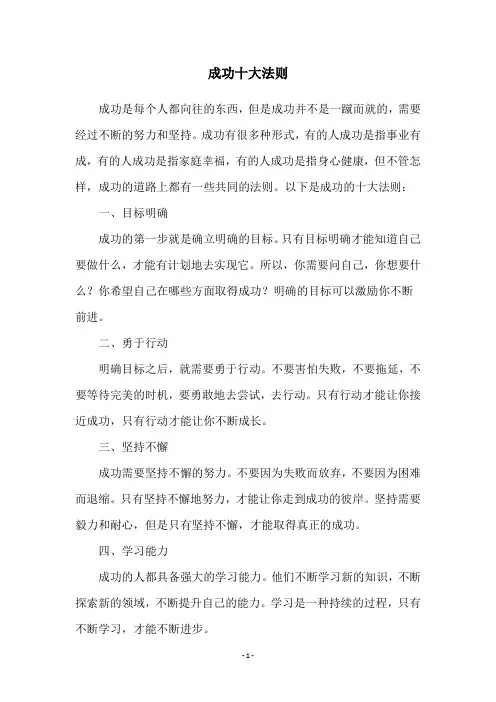 成功十大法则

成功是每个人都向往的东西，但是成功并不是一蹴而就的，需要经过不断的努力和坚持。成功有很多种形式，有的人成功是指事业有成，有的人成功是指家庭幸福，有的人成功是指身心健康，但不管怎样，成功的道路上都有一些共同的法则。以下是成功的十大法则：

一、目标明确

成功的第一步就是确立明确的目标。只有目标明确才能知道自己要做什么，才能有计划地去实现它。所以，你需要问自己，你想要什么？你希望自己在哪些方面取得成功？明确的目标可以激励你不断前进。

二、勇于行动

明确目标之后，就需要勇于行动。不要害怕失败，不要拖延，不要等待完美的时机，要勇敢地去尝试，去行动。只有行动才能让你接近成功，只有行动才能让你不断成长。

三、坚持不懈

成功需要坚持不懈的努力。不要因为失败而放弃，不要因为困难而退缩。只有坚持不懈地努力，才能让你走到成功的彼岸。坚持需要毅力和耐心，但是只有坚持不懈，才能取得真正的成功。

四、学习能力

成功的人都具备强大的学习能力。他们不断学习新的知识，不断探索新的领域，不断提升自己的能力。学习是一种持续的过程，只有不断学习，才能不断进步。

- 1 -